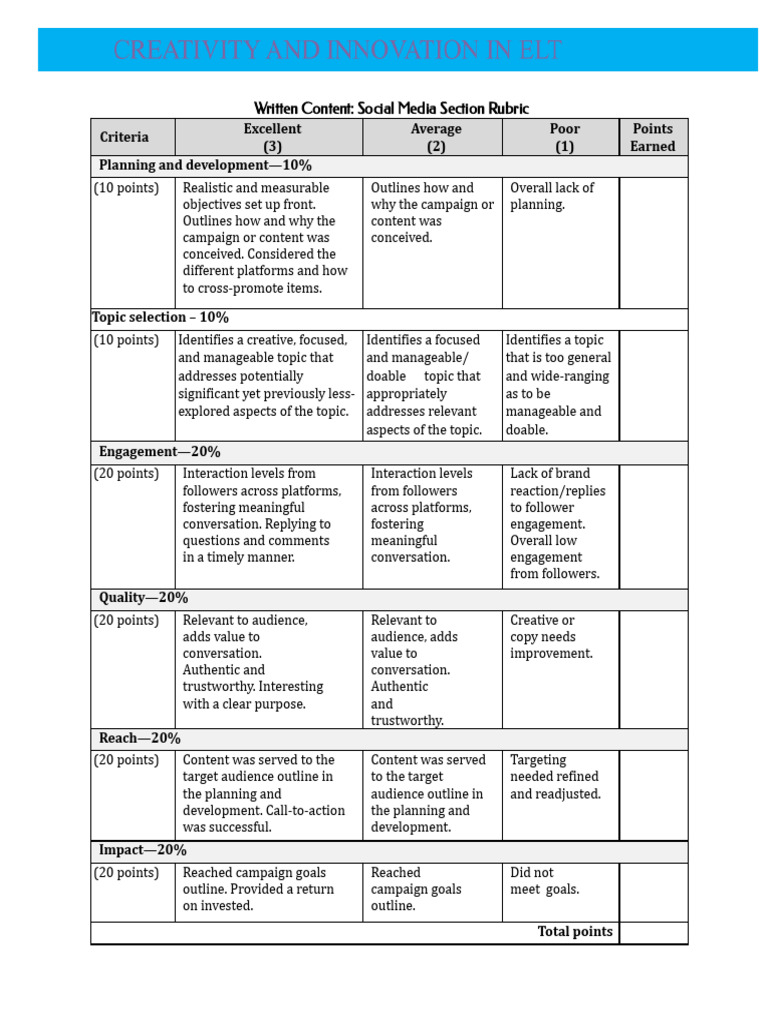 CREATIVITY AND INNOVATION IN ELT

Written Content: Social Media Section Rubric

| Criteria | Excellent (3) | Average (2) | Poor (1) | Points Earned |
|---|---|---|---|---|
| Planning and development—10% | | | | |
| (10 points) | Realistic and measurable objectives set up front. Outlines how and why the campaign or content was conceived. Considered the different platforms and how to cross-promote items. | Outlines how and why the campaign or content was conceived. | Overall lack of planning. | |
| Topic selection – 10% | | | | |
| (10 points) | Identifies a creative, focused, and manageable topic that addresses potentially significant yet previously less-explored aspects of the topic. | Identifies a focused and manageable/ doable topic that appropriately addresses relevant aspects of the topic. | Identifies a topic that is too general and wide-ranging as to be manageable and doable. | |
| Engagement—20% | | | | |
| (20 points) | Interaction levels from followers across platforms, fostering meaningful conversation. Replying to questions and comments in a timely manner. | Interaction levels from followers across platforms, fostering meaningful conversation. | Lack of brand reaction/replies to follower engagement. Overall low engagement from followers. | |
| Quality—20% | | | | |
| (20 points) | Relevant to audience, adds value to conversation. Authentic and trustworthy. Interesting with a clear purpose. | Relevant to audience, adds value to conversation. Authentic and trustworthy. | Creative or copy needs improvement. | |
| Reach—20% | | | | |
| (20 points) | Content was served to the target audience outline in the planning and development. Call-to-action was successful. | Content was served to the target audience outline in the planning and development. | Targeting needed refined and readjusted. | |
| Impact—20% | | | | |
| (20 points) | Reached campaign goals outline. Provided a return on invested. | Reached campaign goals outline. | Did not meet goals. | |
| | | | Total points | |